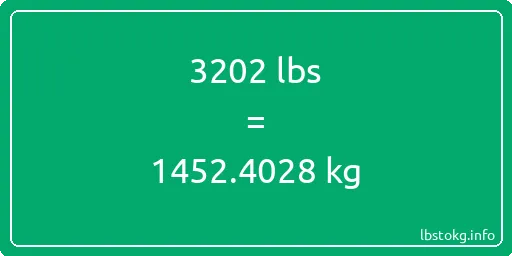 3202 lbs

=

1452.4028 kg

lbstokg.info